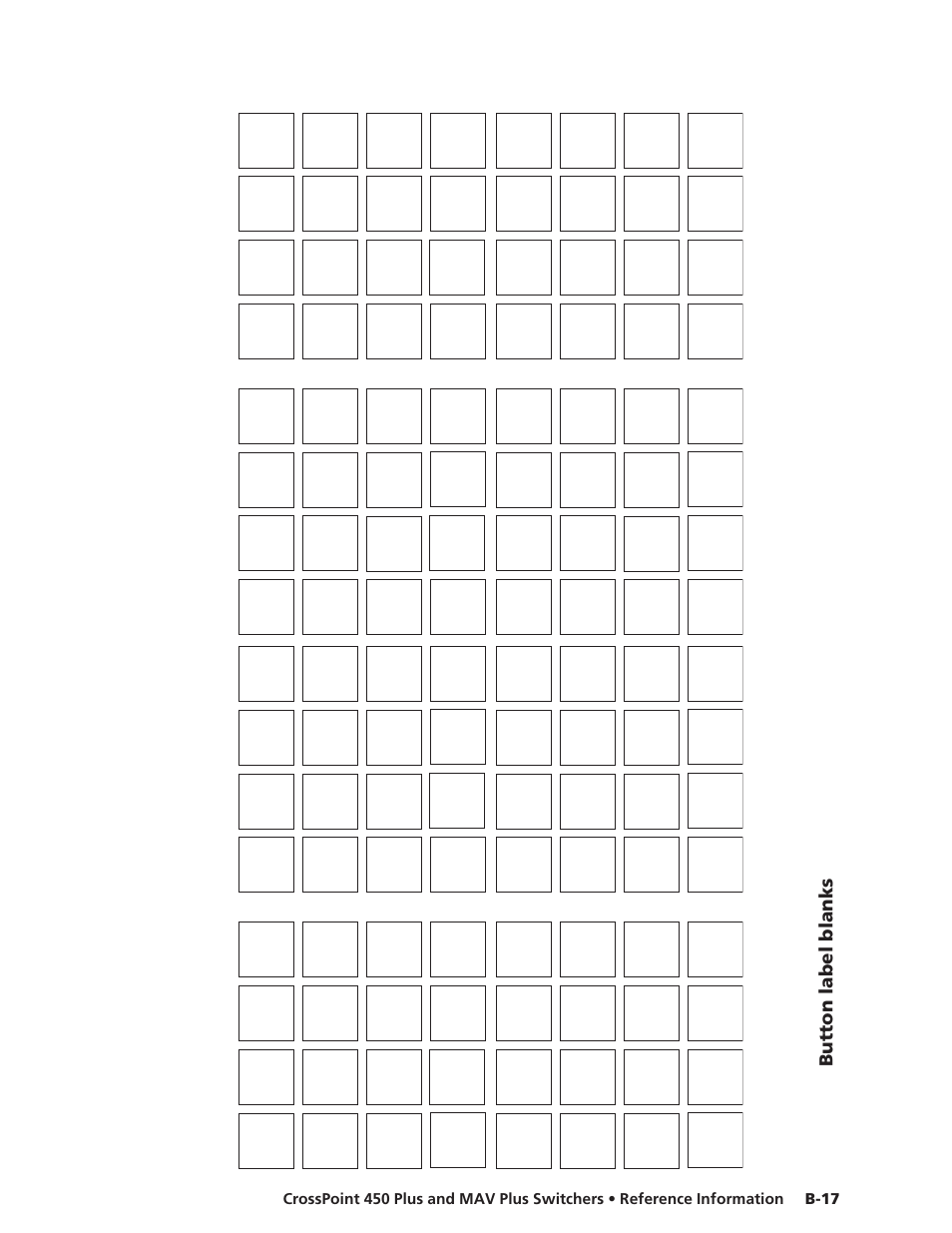 Button label blanks

CrossPoint 450 Plus and MAV Plus Switchers • Reference Information B-17